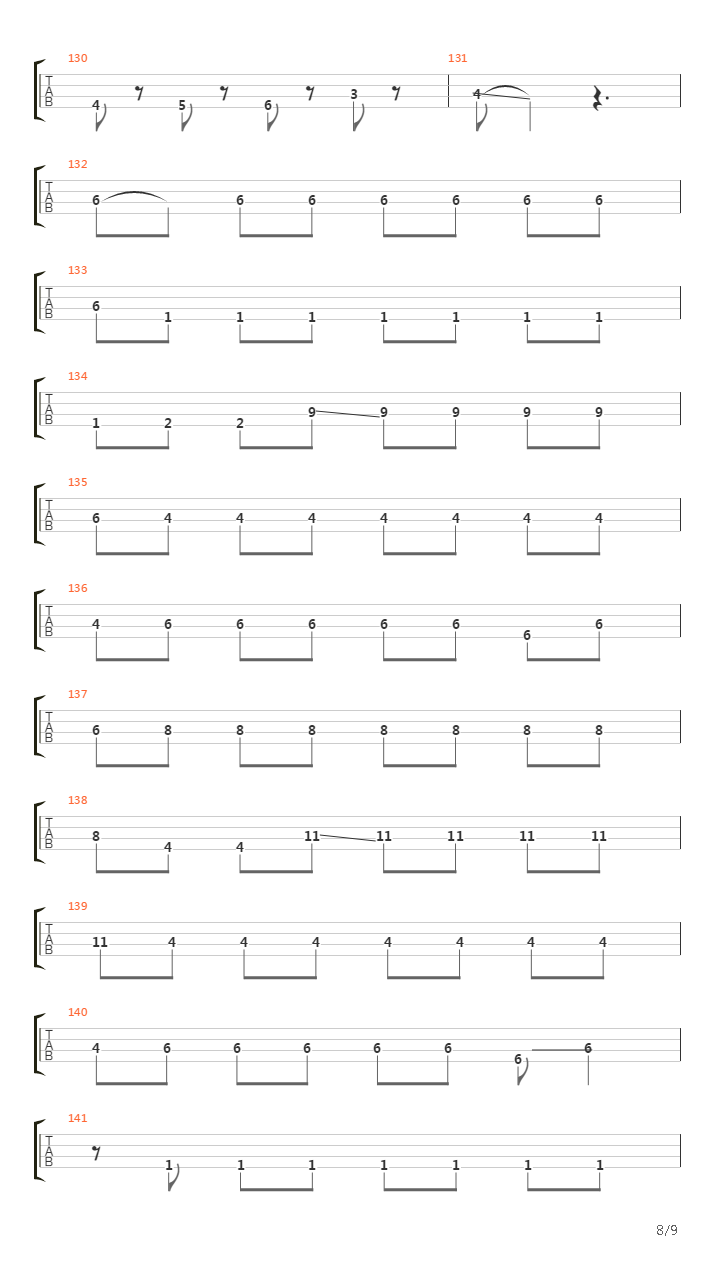 130
T
A
B
4 5 6 3

131
4

132
T
A
B
6 6 6 6 6 6 6

133
T
A
B
6 1 1 1 1 1 1 1

134
T
A
B
1 2 2 9 9 9 9 9

135
T
A
B
6 4 4 4 4 4 4 4

136
T
A
B
4 6 6 6 6 6 6 6

137
T
A
B
6 8 8 8 8 8 8 8

138
T
A
B
8 4 4 11 11 11 11 11

139
T
A
B
11 4 4 4 4 4 4 4

140
T
A
B
4 6 6 6 6 6 6 6

141
T
A
B
1 1 1 1 1 1 1

8/9